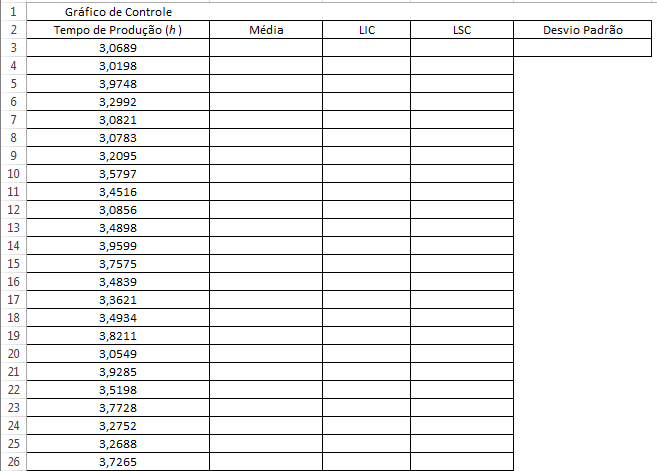 | 1 | Gráfico de Controle | | | | |
|---|---|---|---|---|---|
| 2 | Tempo de Produção ($h$) | Média | LIC | LSC | Desvio Padrão |
| 3 | 3,0689 | | | | |
| 4 | 3,0198 | | | | |
| 5 | 3,9748 | | | | |
| 6 | 3,2992 | | | | |
| 7 | 3,0821 | | | | |
| 8 | 3,0783 | | | | |
| 9 | 3,2095 | | | | |
| 10 | 3,5797 | | | | |
| 11 | 3,4516 | | | | |
| 12 | 3,0856 | | | | |
| 13 | 3,4898 | | | | |
| 14 | 3,9599 | | | | |
| 15 | 3,7575 | | | | |
| 16 | 3,4839 | | | | |
| 17 | 3,3621 | | | | |
| 18 | 3,4934 | | | | |
| 19 | 3,8211 | | | | |
| 20 | 3,0549 | | | | |
| 21 | 3,9285 | | | | |
| 22 | 3,5198 | | | | |
| 23 | 3,7728 | | | | |
| 24 | 3,2752 | | | | |
| 25 | 3,2688 | | | | |
| 26 | 3,7265 | | | | |